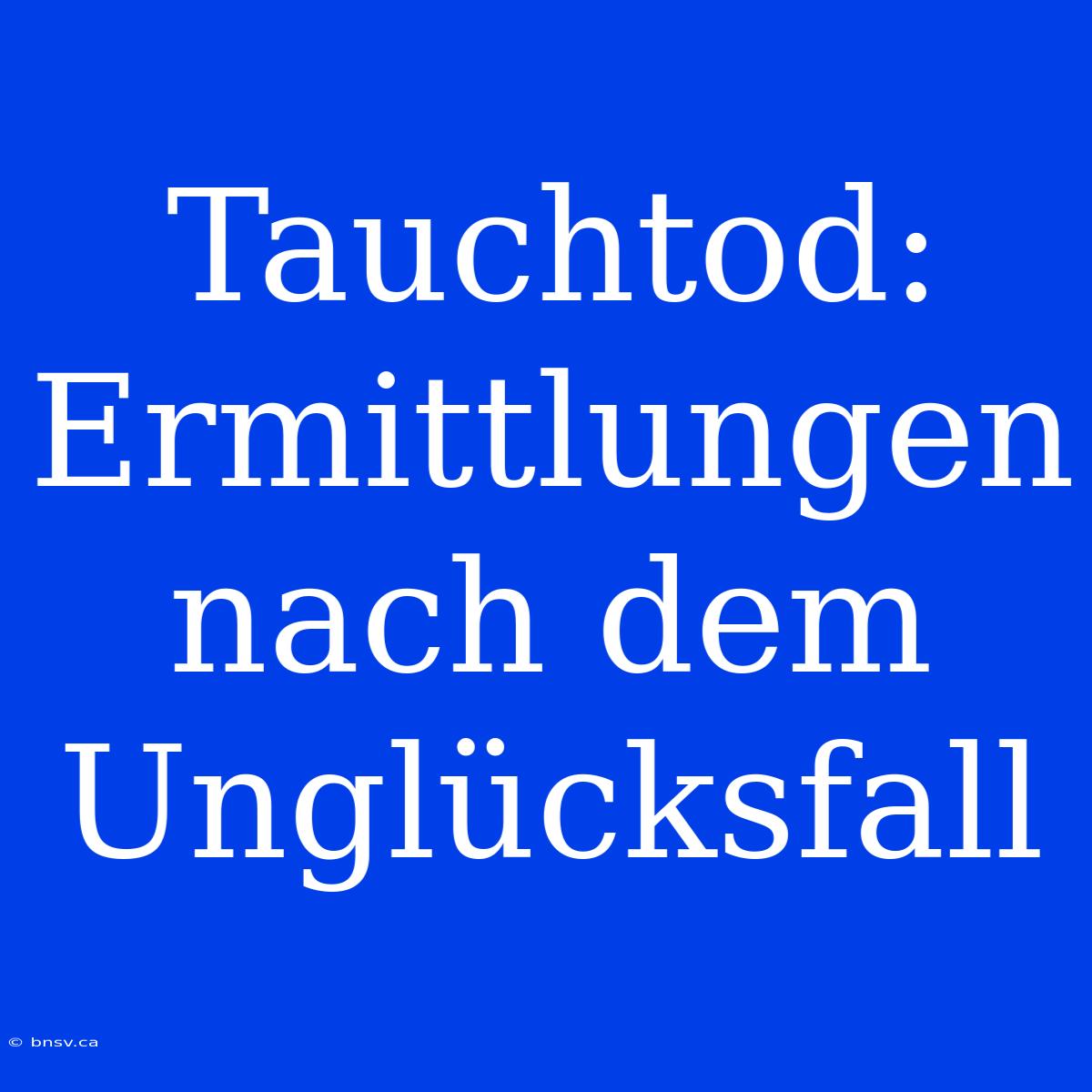 Tauchtod: Ermittlungen nach dem Unglücksfall

© bnsv.ca